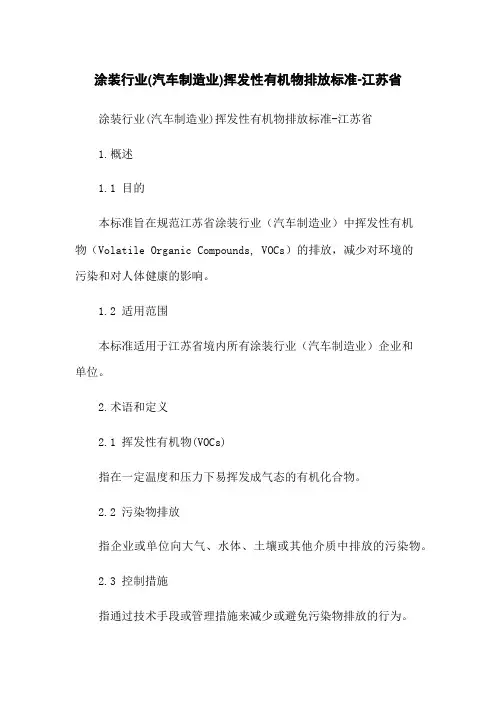 涂装行业(汽车制造业)挥发性有机物排放标准-江苏省

涂装行业(汽车制造业)挥发性有机物排放标准-江苏省

1.概述

1.1 目的

本标准旨在规范江苏省涂装行业（汽车制造业）中挥发性有机物（Volatile Organic Compounds, VOCs）的排放，减少对环境的污染和对人体健康的影响。

1.2 适用范围

本标准适用于江苏省境内所有涂装行业（汽车制造业）企业和单位。

2.术语和定义

2.1 挥发性有机物(VOCs)

指在一定温度和压力下易挥发成气态的有机化合物。

2.2 污染物排放

指企业或单位向大气、水体、土壤或其他介质中排放的污染物。

2.3 控制措施

指通过技术手段或管理措施来减少或避免污染物排放的行为。